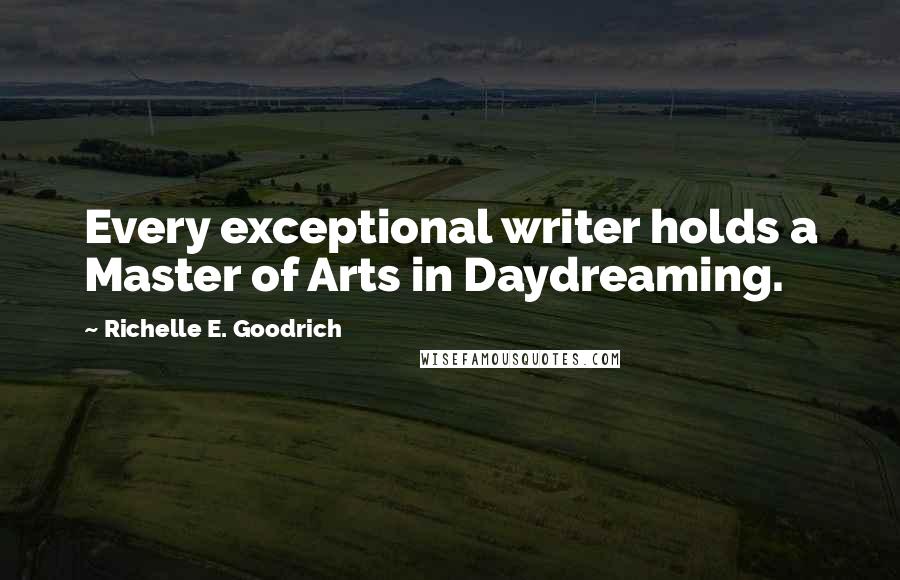 Every exceptional writer holds a Master of Arts in Daydreaming.

~ Richelle E. Goodrich

WISEFAMOUSQUOTES.COM